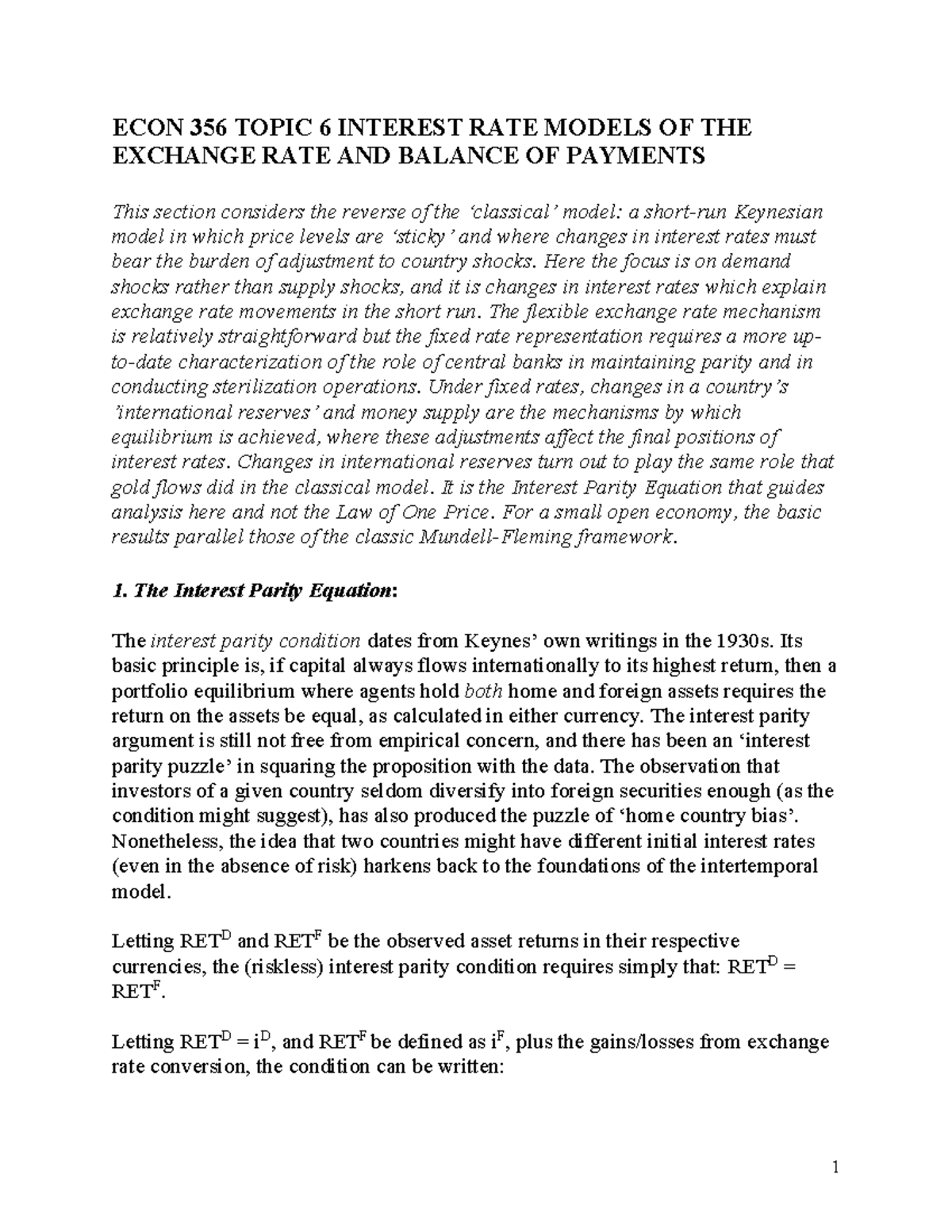 ECON 356 TOPIC 6 INTEREST RATE MODELS OF THE EXCHANGE RATE AND BALANCE OF PAYMENTS

This section considers the reverse of the 'classical' model: a short-run Keynesian model in which price levels are 'sticky' and where changes in interest rates must bear the burden of adjustment to country shocks. Here the focus is on demand shocks rather than supply shocks, and it is changes in interest rates which explain exchange rate movements in the short run. The flexible exchange rate mechanism is relatively straightforward but the fixed rate representation requires a more up-to-date characterization of the role of central banks in maintaining parity and in conducting sterilization operations. Under fixed rates, changes in a country's 'international reserves' and money supply are the mechanisms by which equilibrium is achieved, where these adjustments affect the final positions of interest rates. Changes in international reserves turn out to play the same role that gold flows did in the classical model. It is the Interest Parity Equation that guides analysis here and not the Law of One Price. For a small open economy, the basic results parallel those of the classic Mundell-Fleming framework.

1. The Interest Parity Equation:

The interest parity condition dates from Keynes' own writings in the 1930s. Its basic principle is, if capital always flows internationally to its highest return, then a portfolio equilibrium where agents hold both home and foreign assets requires the return on the assets be equal, as calculated in either currency. The interest parity argument is still not free from empirical concern, and there has been an 'interest parity puzzle' in squaring the proposition with the data. The observation that investors of a given country seldom diversify into foreign securities enough (as the condition might suggest), has also produced the puzzle of 'home country bias'. Nonetheless, the idea that two countries might have different initial interest rates (even in the absence of risk) harkens back to the foundations of the intertemporal model.

Letting $RET^D$ and $RET^F$ be the observed asset returns in their respective currencies, the (riskless) interest parity condition requires simply that: $RET^D = RET^F$.

Letting $RET^D = i^D$, and $RET^F$ be defined as $i^F$, plus the gains/losses from exchange rate conversion, the condition can be written:

1